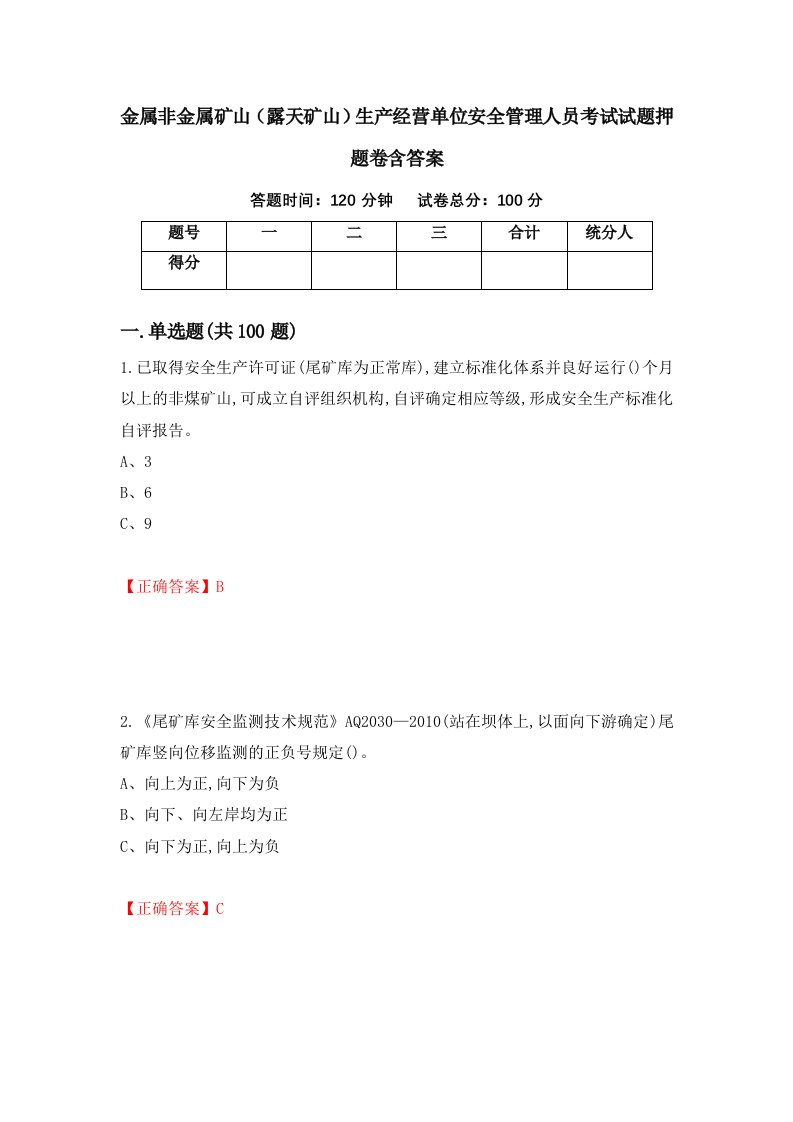 金属非金属矿山（露天矿山）生产经营单位安全管理人员考试试题押题卷含答案

答题时间：120 分钟　　试卷总分：100 分

| 题号 | 一 | 二 | 三 | 合计 | 统分人 |
|---|---|---|---|---|---|
| 得分 | | | | | |

一.单选题(共 100 题)

1.已取得安全生产许可证(尾矿库为正常库),建立标准化体系并良好运行()个月以上的非煤矿山,可成立自评组织机构,自评确定相应等级,形成安全生产标准化自评报告。

A、3

B、6

C、9

【正确答案】B

2.《尾矿库安全监测技术规范》AQ2030—2010(站在坝体上,以面向下游确定)尾矿库竖向位移监测的正负号规定()。

A、向上为正,向下为负

B、向下、向左岸均为正

C、向下为正,向上为负

【正确答案】C